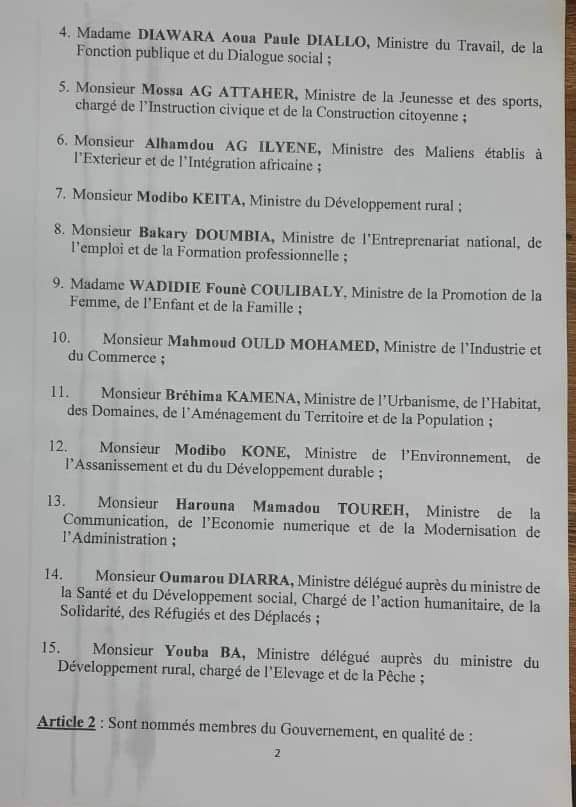 4. Madame DIAWARA Aoua Paule DIALLO, Ministre du Travail, de la Fonction publique et du Dialogue social ;

5. Monsieur Mossa AG ATTAHER, Ministre de la Jeunesse et des sports, chargé de l'Instruction civique et de la Construction citoyenne ;

6. Monsieur Alhamdou AG ILYENE, Ministre des Maliens établis à l'Exterieur et de l'Intégration africaine ;

7. Monsieur Modibo KEITA, Ministre du Développement rural ;

8. Monsieur Bakary DOUMBIA, Ministre de l'Entreprenariat national, de l'emploi et de la Formation professionnelle ;

9. Madame WADIDIE Founè COULIBALY, Ministre de la Promotion de la Femme, de l'Enfant et de la Famille ;

10. Monsieur Mahmoud OULD MOHAMED, Ministre de l'Industrie et du Commerce ;

11. Monsieur Bréhima KAMENA, Ministre de l'Urbanisme, de l'Habitat, des Domaines, de l'Aménagement du Territoire et de la Population ;

12. Monsieur Modibo KONE, Ministre de l'Environnement, de l'Assanissement et du du Développement durable ;

13. Monsieur Harouna Mamadou TOUREH, Ministre de la Communication, de l'Economie numerique et de la Modernisation de l'Administration ;

14. Monsieur Oumarou DIARRA, Ministre délégué auprès du ministre de la Santé et du Développement social, Chargé de l'action humanitaire, de la Solidarité, des Réfugiés et des Déplacés ;

15. Monsieur Youba BA, Ministre délégué auprès du ministre du Développement rural, chargé de l'Elevage et de la Pêche ;

Article 2 : Sont nommés membres du Gouvernement, en qualité de :

2